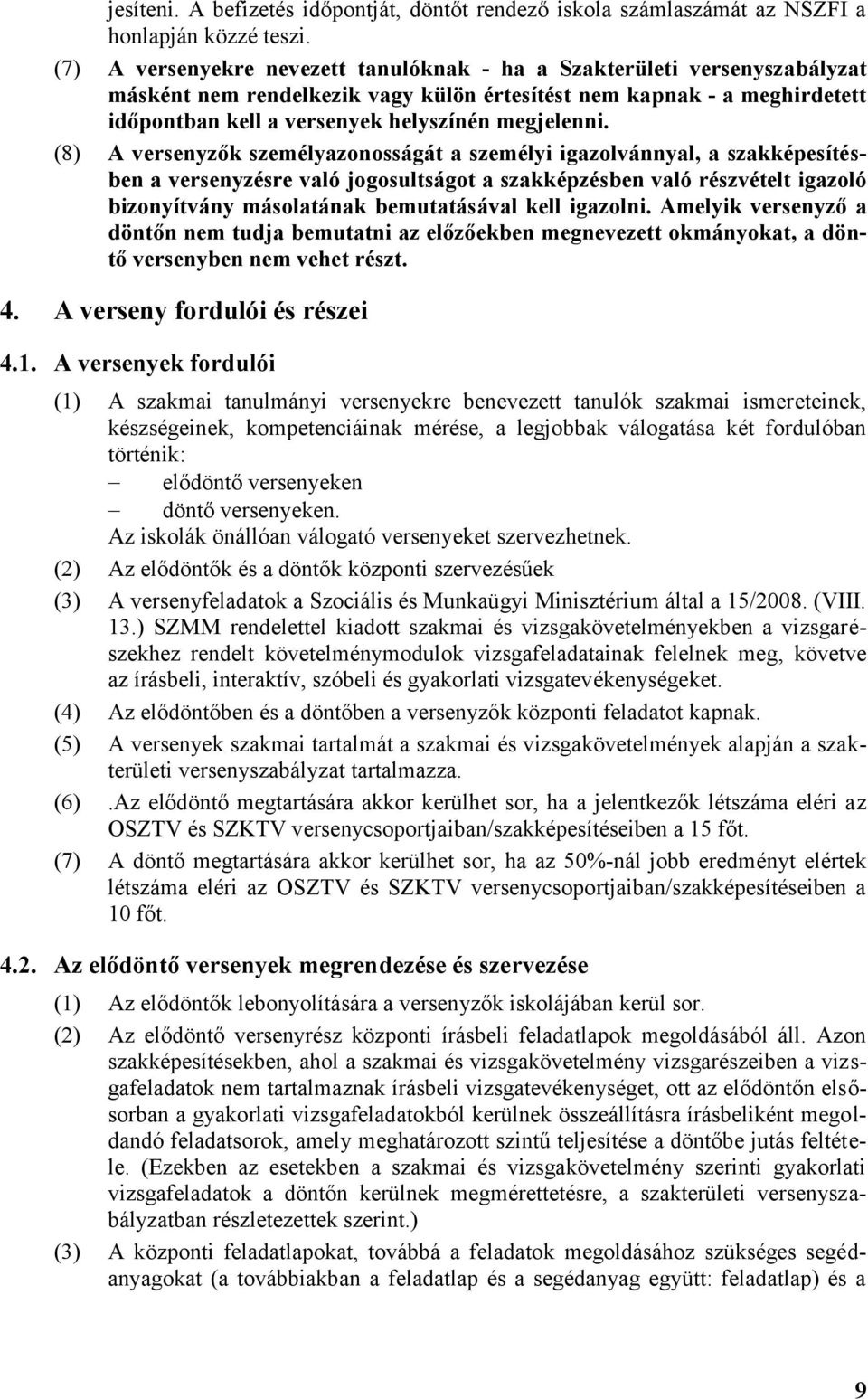 jesíteni. A befizetés időpontját, döntőt rendező iskola számlaszámát az NSZFI a honlapján közzé teszi.

(7) A versenyekre nevezett tanulóknak - ha a Szakterületi versenyszabályzat másként nem rendelkezik vagy külön értesítést nem kapnak - a meghirdetett időpontban kell a versenyek helyszínén megjelenni.

(8) A versenyzők személyazonosságát a személyi igazolvánnyal, a szakképesítésben a versenyzésre való jogosultságot a szakképzésben való részvételt igazoló bizonyítvány másolatának bemutatásával kell igazolni. Amelyik versenyző a döntőn nem tudja bemutatni az előzőekben megnevezett okmányokat, a döntő versenyben nem vehet részt.

4. A verseny fordulói és részei

4.1. A versenyek fordulói

(1) A szakmai tanulmányi versenyekre benevezett tanulók szakmai ismereteinek, készségeinek, kompetenciáinak mérése, a legjobbak válogatása két fordulóban történik:
– elődöntő versenyeken
– döntő versenyeken.
Az iskolák önállóan válogató versenyeket szervezhetnek.

(2) Az elődöntők és a döntők központi szervezésűek

(3) A versenyfeladatok a Szociális és Munkaügyi Minisztérium által a 15/2008. (VIII. 13.) SZMM rendelettel kiadott szakmai és vizsgakövetelményekben a vizsgarészekhez rendelt követelménymodulok vizsgafeladatainak felelnek meg, követve az írásbeli, interaktív, szóbeli és gyakorlati vizsgatevékenységeket.

(4) Az elődöntőben és a döntőben a versenyzők központi feladatot kapnak.

(5) A versenyek szakmai tartalmát a szakmai és vizsgakövetelmények alapján a szakterületi versenyszabályzat tartalmazza.

(6) .Az elődöntő megtartására akkor kerülhet sor, ha a jelentkezők létszáma eléri az OSZTV és SZKTV versenycsoportjaiban/szakképesítéseiben a 15 főt.

(7) A döntő megtartására akkor kerülhet sor, ha az 50%-nál jobb eredményt elértek létszáma eléri az OSZTV és SZKTV versenycsoportjaiban/szakképesítéseiben a 10 főt.

4.2. Az elődöntő versenyek megrendezése és szervezése

(1) Az elődöntők lebonyolítására a versenyzők iskolájában kerül sor.

(2) Az elődöntő versenyrész központi írásbeli feladatlapok megoldásából áll. Azon szakképesítésekben, ahol a szakmai és vizsgakövetelmény vizsgarészeiben a vizsgafeladatok nem tartalmaznak írásbeli vizsgatevékenységet, ott az elődöntőn elsősorban a gyakorlati vizsgafeladatokból kerülnek összeállításra írásbeliként megoldandó feladatsorok, amely meghatározott szintű teljesítése a döntőbe jutás feltétele. (Ezekben az esetekben a szakmai és vizsgakövetelmény szerinti gyakorlati vizsgafeladatok a döntőn kerülnek megmérettetésre, a szakterületi versenyszabályzatban részletezettek szerint.)

(3) A központi feladatlapokat, továbbá a feladatok megoldásához szükséges segédanyagokat (a továbbiakban a feladatlap és a segédanyag együtt: feladatlap) és a

9